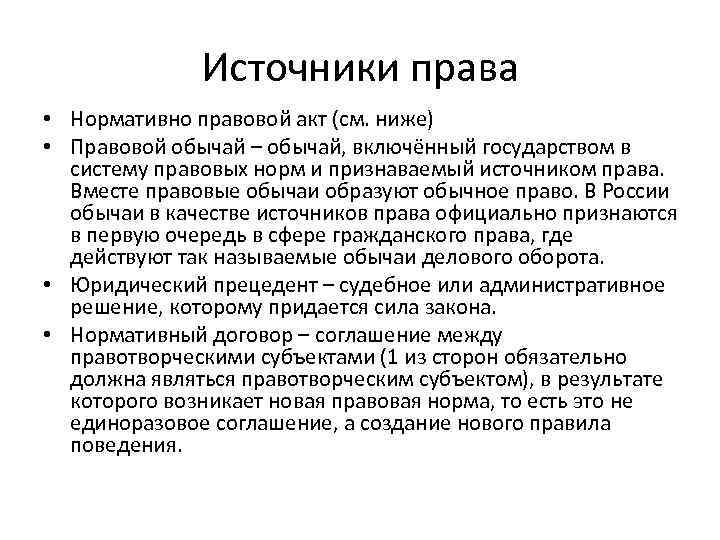 Источники права

• Нормативно правовой акт (см. ниже)
• Правовой обычай – обычай, включённый государством в систему правовых норм и признаваемый источником права. Вместе правовые обычаи образуют обычное право. В России обычаи в качестве источников права официально признаются в первую очередь в сфере гражданского права, где действуют так называемые обычаи делового оборота.
• Юридический прецедент – судебное или административное решение, которому придается сила закона.
• Нормативный договор – соглашение между правотворческими субъектами (1 из сторон обязательно должна являться правотворческим субъектом), в результате которого возникает новая правовая норма, то есть это не единоразовое соглашение, а создание нового правила поведения.